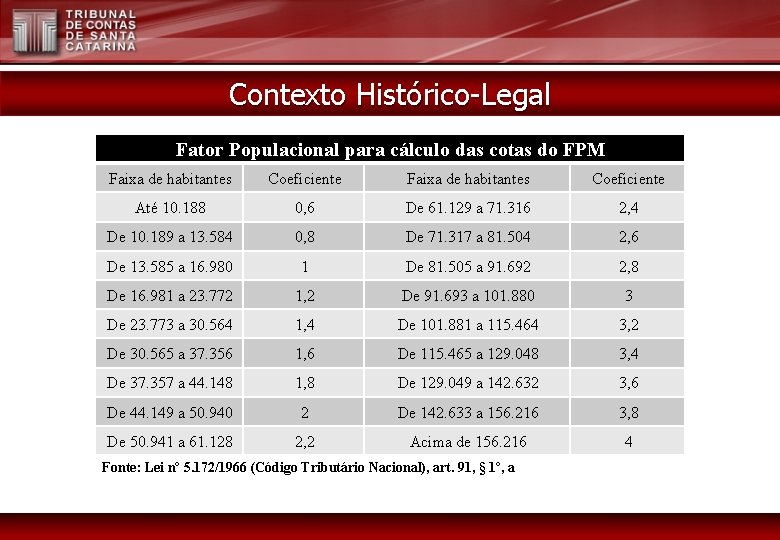 TRIBUNAL
DE CONTAS
DE SANTA
CATARINA

Contexto Histórico-Legal

Fator Populacional para cálculo das cotas do FPM

| Faixa de habitantes | Coeficiente | Faixa de habitantes | Coeficiente |
|---|---|---|---|
| Até 10.188 | 0,6 | De 61.129 a 71.316 | 2,4 |
| De 10.189 a 13.584 | 0,8 | De 71.317 a 81.504 | 2,6 |
| De 13.585 a 16.980 | 1 | De 81.505 a 91.692 | 2,8 |
| De 16.981 a 23.772 | 1,2 | De 91.693 a 101.880 | 3 |
| De 23.773 a 30.564 | 1,4 | De 101.881 a 115.464 | 3,2 |
| De 30.565 a 37.356 | 1,6 | De 115.465 a 129.048 | 3,4 |
| De 37.357 a 44.148 | 1,8 | De 129.049 a 142.632 | 3,6 |
| De 44.149 a 50.940 | 2 | De 142.633 a 156.216 | 3,8 |
| De 50.941 a 61.128 | 2,2 | Acima de 156.216 | 4 |

Fonte: Lei nº 5.172/1966 (Código Tributário Nacional), art. 91, § 1º, a